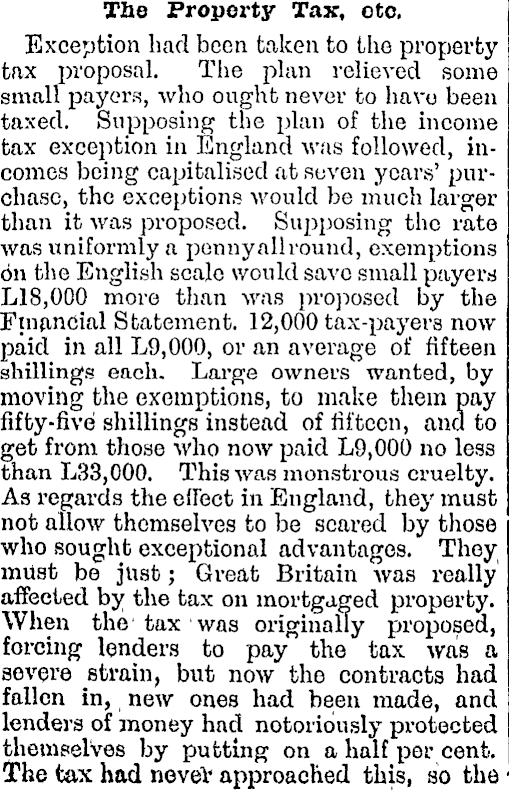 The Property Tax, etc.

Exception had been taken to the property tax proposal. The plan relieved some small payers, who ought never to have been taxed. Supposing the plan of the income tax exception in England was followed, incomes being capitalised at seven years' purchase, the exceptions would be much larger than it was proposed. Supposing the rate was uniformly a penny all round, exemptions on the English scale would save small payers L18,000 more than was proposed by the Financial Statement. 12,000 tax-payers now paid in all L9,000, or an average of fifteen shillings each. Large owners wanted, by moving the exemptions, to make them pay fifty-five shillings instead of fifteen, and to get from those who now paid L9,000 no less than L33,000. This was monstrous cruelty. As regards the effect in England, they must not allow themselves to be scared by those who sought exceptional advantages. They must be just; Great Britain was really affected by the tax on mortgaged property. When the tax was originally proposed, forcing lenders to pay the tax was a severe strain, but now the contracts had fallen in, new ones had been made, and lenders of money had notoriously protected themselves by putting on a half per cent. The tax had never approached this, so the